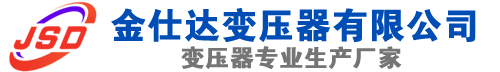 JSD
金仕达变压器有限公司
变压器专业生产厂家